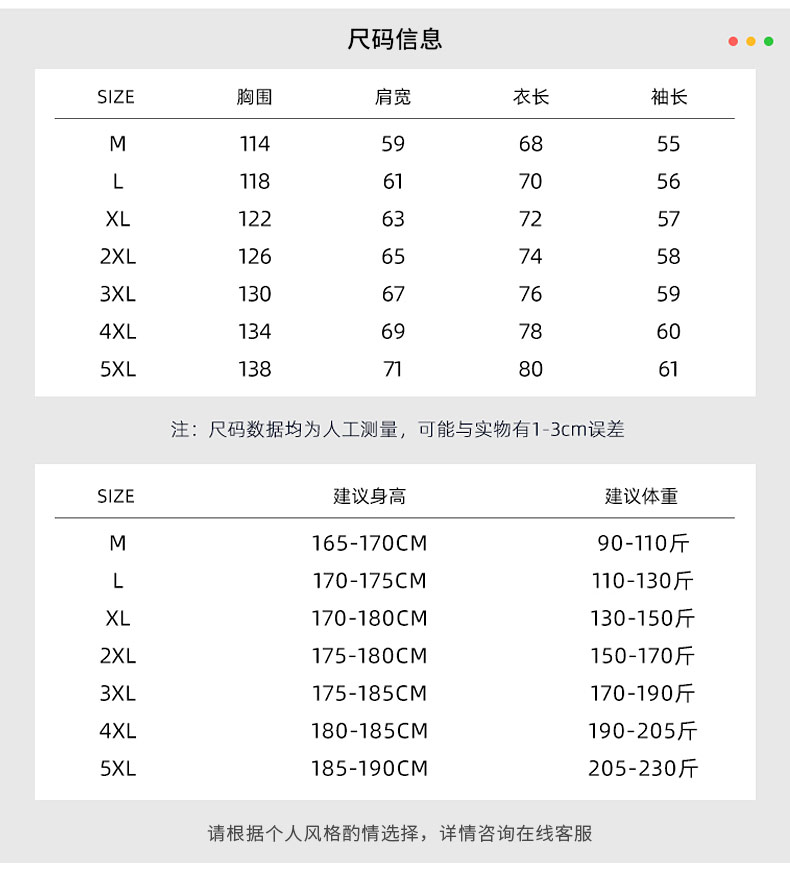 尺码信息

| SIZE | 胸围 | 肩宽 | 衣长 | 袖长 |
|---|---|---|---|---|
| M | 114 | 59 | 68 | 55 |
| L | 118 | 61 | 70 | 56 |
| XL | 122 | 63 | 72 | 57 |
| 2XL | 126 | 65 | 74 | 58 |
| 3XL | 130 | 67 | 76 | 59 |
| 4XL | 134 | 69 | 78 | 60 |
| 5XL | 138 | 71 | 80 | 61 |

注：尺码数据均为人工测量，可能与实物有1-3cm误差

| SIZE | 建议身高 | 建议体重 |
|---|---|---|
| M | 165-170CM | 90-110斤 |
| L | 170-175CM | 110-130斤 |
| XL | 170-180CM | 130-150斤 |
| 2XL | 175-180CM | 150-170斤 |
| 3XL | 175-185CM | 170-190斤 |
| 4XL | 180-185CM | 190-205斤 |
| 5XL | 185-190CM | 205-230斤 |

请根据个人风格酌情选择，详情咨询在线客服